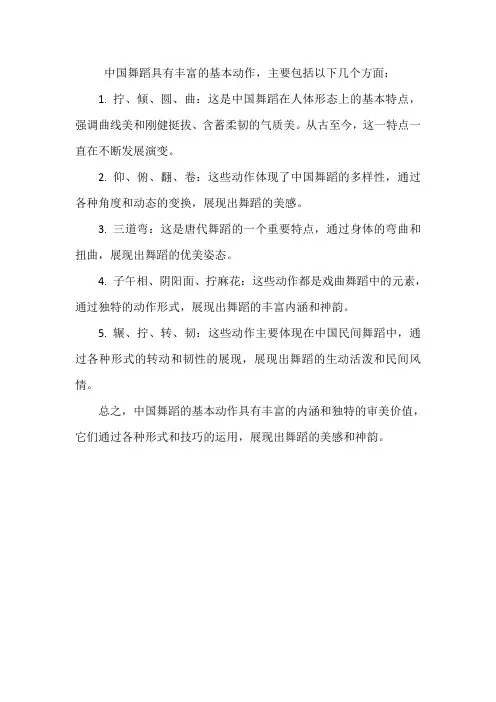 中国舞蹈具有丰富的基本动作，主要包括以下几个方面：

1. 拧、倾、圆、曲：这是中国舞蹈在人体形态上的基本特点，强调曲线美和刚健挺拔、含蓄柔韧的气质美。从古至今，这一特点一直在不断发展演变。

2. 仰、俯、翻、卷：这些动作体现了中国舞蹈的多样性，通过各种角度和动态的变换，展现出舞蹈的美感。

3. 三道弯：这是唐代舞蹈的一个重要特点，通过身体的弯曲和扭曲，展现出舞蹈的优美姿态。

4. 子午相、阴阳面、拧麻花：这些动作都是戏曲舞蹈中的元素，通过独特的动作形式，展现出舞蹈的丰富内涵和神韵。

5. 辗、拧、转、韧：这些动作主要体现在中国民间舞蹈中，通过各种形式的转动和韧性的展现，展现出舞蹈的生动活泼和民间风情。

总之，中国舞蹈的基本动作具有丰富的内涵和独特的审美价值，它们通过各种形式和技巧的运用，展现出舞蹈的美感和神韵。